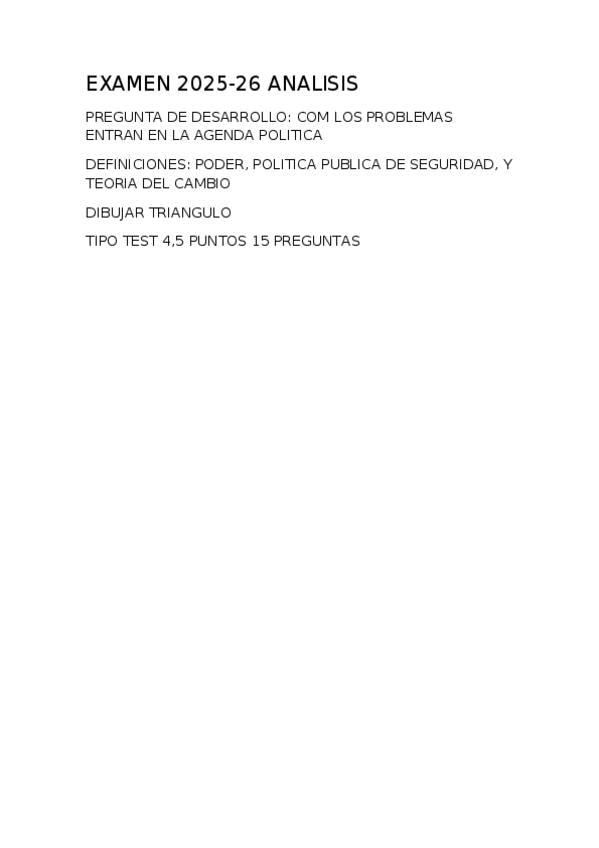 EXAMEN 2025-26 ANALISIS

PREGUNTA DE DESARROLLO: COM LOS PROBLEMAS ENTRAN EN LA AGENDA POLITICA

DEFINICIONES: PODER, POLITICA PUBLICA DE SEGURIDAD, Y TEORIA DEL CAMBIO

DIBUJAR TRIANGULO

TIPO TEST 4,5 PUNTOS 15 PREGUNTAS